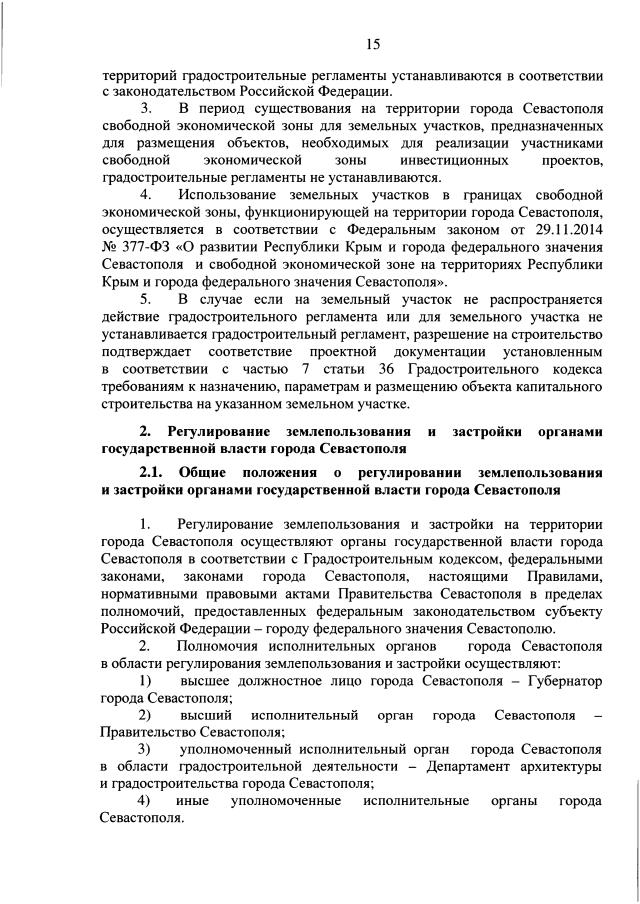 15

территорий градостроительные регламенты устанавливаются в соответствии с законодательством Российской Федерации.

3. В период существования на территории города Севастополя свободной экономической зоны для земельных участков, предназначенных для размещения объектов, необходимых для реализации участниками свободной экономической зоны инвестиционных проектов, градостроительные регламенты не устанавливаются.

4. Использование земельных участков в границах свободной экономической зоны, функционирующей на территории города Севастополя, осуществляется в соответствии с Федеральным законом от 29.11.2014 № 377-ФЗ «О развитии Республики Крым и города федерального значения Севастополя и свободной экономической зоне на территориях Республики Крым и города федерального значения Севастополя».

5. В случае если на земельный участок не распространяется действие градостроительного регламента или для земельного участка не устанавливается градостроительный регламент, разрешение на строительство подтверждает соответствие проектной документации установленным в соответствии с частью 7 статьи 36 Градостроительного кодекса требованиям к назначению, параметрам и размещению объекта капитального строительства на указанном земельном участке.

2. Регулирование землепользования и застройки органами государственной власти города Севастополя

2.1. Общие положения о регулировании землепользования и застройки органами государственной власти города Севастополя

1. Регулирование землепользования и застройки на территории города Севастополя осуществляют органы государственной власти города Севастополя в соответствии с Градостроительным кодексом, федеральными законами, законами города Севастополя, настоящими Правилами, нормативными правовыми актами Правительства Севастополя в пределах полномочий, предоставленных федеральным законодательством субъекту Российской Федерации – городу федерального значения Севастополю.

2. Полномочия исполнительных органов города Севастополя в области регулирования землепользования и застройки осуществляют:

1) высшее должностное лицо города Севастополя – Губернатор города Севастополя;

2) высший исполнительный орган города Севастополя – Правительство Севастополя;

3) уполномоченный исполнительный орган города Севастополя в области градостроительной деятельности – Департамент архитектуры и градостроительства города Севастополя;

4) иные уполномоченные исполнительные органы города Севастополя.